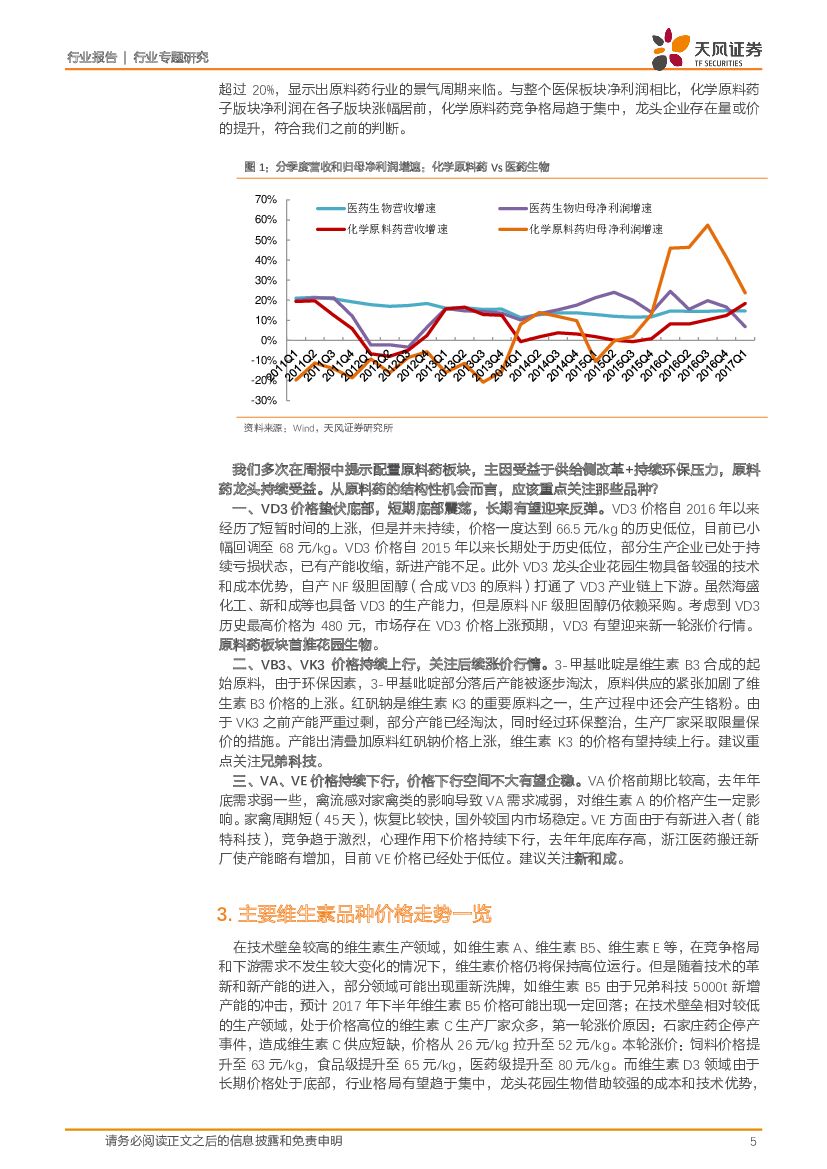 行业报告 | 行业专题研究

天风证券
TF SECURITIES

超过 20%，显示出原料药行业的景气周期来临。与整个医保板块净利润相比，化学原料药子版块净利润在各子版块涨幅居前，化学原料药竞争格局趋于集中，龙头企业存在量或价的提升，符合我们之前的判断。

图 1：分季度营收和归母净利润增速：化学原料药 Vs 医药生物

70%
60%
50%
40%
30%
20%
10%
0%
-10%
-20%
-30%

医药生物营收增速
医药生物归母净利润增速
化学原料药营收增速
化学原料药归母净利润增速

2011Q1 2011Q2 2011Q3 2011Q4 2012Q1 2012Q2 2012Q3 2012Q4 2013Q1 2013Q2 2013Q3 2013Q4 2014Q1 2014Q2 2014Q3 2014Q4 2015Q1 2015Q2 2015Q3 2015Q4 2016Q1 2016Q2 2016Q3 2016Q4 2017Q1

资料来源：Wind，天风证券研究所

我们多次在周报中提示配置原料药板块，主因受益于供给侧改革+持续环保压力，原料药龙头持续受益。从原料药的结构性机会而言，应该重点关注那些品种？

一、VD3 价格蛰伏底部，短期底部震荡，长期有望迎来反弹。VD3 价格自 2016 年以来经历了短暂时间的上涨，但是并未持续，价格一度达到 66.5 元/kg 的历史低位，目前已小幅回调至 68 元/kg。VD3 价格自 2015 年以来长期处于历史低位，部分生产企业已处于持续亏损状态，已有产能收缩，新进产能不足。此外 VD3 龙头企业花园生物具备较强的技术和成本优势，自产 NF 级胆固醇（合成 VD3 的原料）打通了 VD3 产业链上下游。虽然海盛化工、新和成等也具备 VD3 的生产能力，但是原料 NF 级胆固醇仍依赖采购。考虑到 VD3 历史最高价格为 480 元，市场存在 VD3 价格上涨预期，VD3 有望迎来新一轮涨价行情。原料药板块首推花园生物。

二、VB3、VK3 价格持续上行，关注后续涨价行情。3-甲基吡啶是维生素 B3 合成的起始原料，由于环保因素，3-甲基吡啶部分落后产能被逐步淘汰，原料供应的紧张加剧了维生素 B3 价格的上涨。红矾钠是维生素 K3 的重要原料之一，生产过程中还会产生铬粉。由于 VK3 之前产能严重过剩，部分产能已经淘汰，同时经过环保整治，生产厂家采取限量保价的措施。产能出清叠加原料红矾钠价格上涨，维生素 K3 的价格有望持续上行。建议重点关注兄弟科技。

三、VA、VE 价格持续下行，价格下行空间不大有望企稳。VA 价格前期比较高，去年年底需求弱一些，禽流感对家禽类的影响导致 VA 需求减弱，对维生素 A 的价格产生一定影响。家禽周期短（45 天），恢复比较快，国外较国内市场稳定。VE 方面由于有新进入者（能特科技），竞争趋于激烈，心理作用下价格持续下行，去年年底库存高，浙江医药搬迁新厂使产能略有增加，目前 VE 价格已经处于低位。建议关注新和成。

3. 主要维生素品种价格走势一览

在技术壁垒较高的维生素生产领域，如维生素 A、维生素 B5、维生素 E 等，在竞争格局和下游需求不发生较大变化的情况下，维生素价格仍将保持高位运行。但是随着技术的革新和新产能的进入，部分领域可能出现重新洗牌，如维生素 B5 由于兄弟科技 5000t 新增产能的冲击，预计 2017 年下半年维生素 B5 价格可能出现一定回落；在技术壁垒相对较低的生产领域，处于价格高位的维生素 C 生产厂家众多，第一轮涨价原因：石家庄药企停产事件，造成维生素 C 供应短缺，价格从 26 元/kg 拉升至 52 元/kg。本轮涨价：饲料价格提升至 63 元/kg，食品级提升至 65 元/kg，医药级提升至 80 元/kg。而维生素 D3 领域由于长期价格处于底部，行业格局有望趋于集中，龙头花园生物借助较强的成本和技术优势，

请务必阅读正文之后的信息披露和免责申明 5